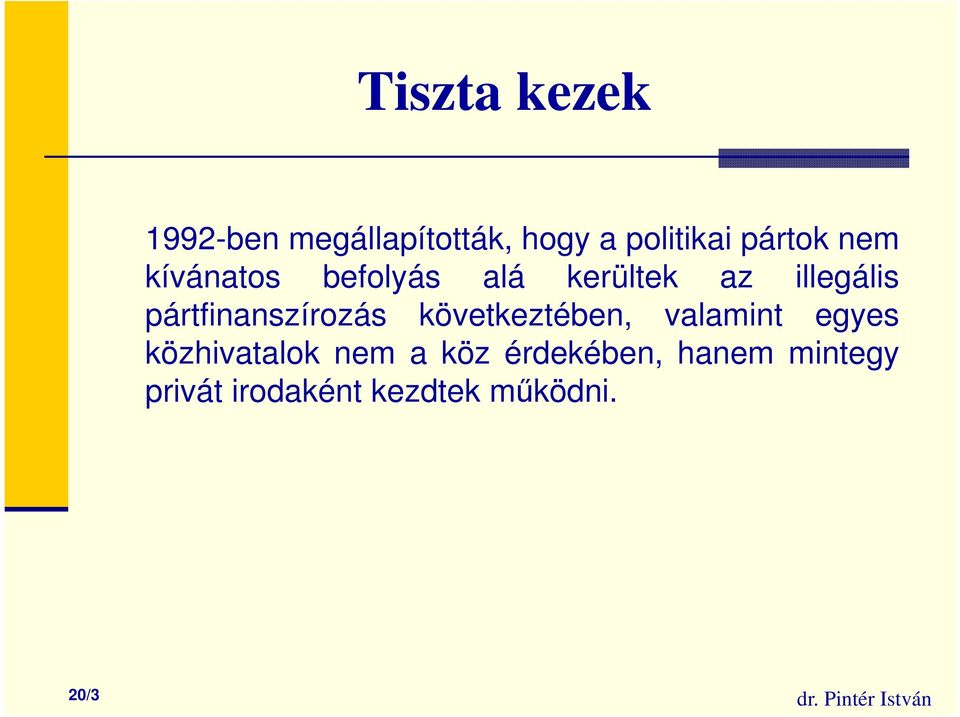 Tiszta kezek

1992-ben megállapították, hogy a politikai pártok nem kívánatos befolyás alá kerültek az illegális pártfinanszírozás következtében, valamint egyes közhivatalok nem a köz érdekében, hanem mintegy privát irodaként kezdtek működni.

20/3

dr. Pintér István